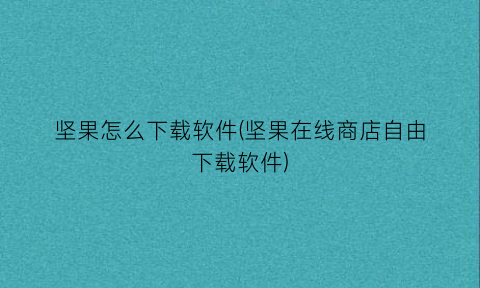 坚果怎么下载软件(坚果在线商店自由下载软件)